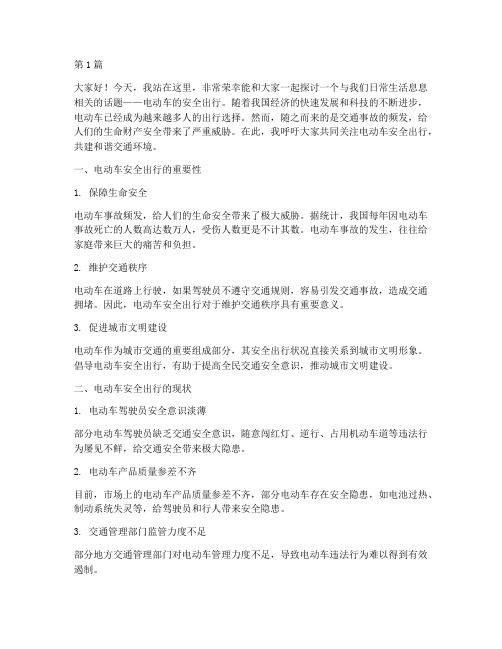 第1篇

大家好！今天，我站在这里，非常荣幸能和大家一起探讨一个与我们日常生活息息相关的话题——电动车的安全出行。随着我国经济的快速发展和科技的不断进步，电动车已经成为越来越多人的出行选择。然而，随之而来的是交通事故的频发，给人们的生命财产安全带来了严重威胁。在此，我呼吁大家共同关注电动车安全出行，共建和谐交通环境。

一、电动车安全出行的重要性

1. 保障生命安全

电动车事故频发，给人们的生命安全带来了极大威胁。据统计，我国每年因电动车事故死亡的人数高达数万人，受伤人数更是不计其数。电动车事故的发生，往往给家庭带来巨大的痛苦和负担。

2. 维护交通秩序

电动车在道路上行驶，如果驾驶员不遵守交通规则，容易引发交通事故，造成交通拥堵。因此，电动车安全出行对于维护交通秩序具有重要意义。

3. 促进城市文明建设

电动车作为城市交通的重要组成部分，其安全出行状况直接关系到城市文明形象。倡导电动车安全出行，有助于提高全民交通安全意识，推动城市文明建设。

二、电动车安全出行的现状

1. 电动车驾驶员安全意识淡薄

部分电动车驾驶员缺乏交通安全意识，随意闯红灯、逆行、占用机动车道等违法行为屡见不鲜，给交通安全带来极大隐患。

2. 电动车产品质量参差不齐

目前，市场上的电动车产品质量参差不齐，部分电动车存在安全隐患，如电池过热、制动系统失灵等，给驾驶员和行人带来安全隐患。

3. 交通管理部门监管力度不足

部分地方交通管理部门对电动车管理力度不足，导致电动车违法行为难以得到有效遏制。